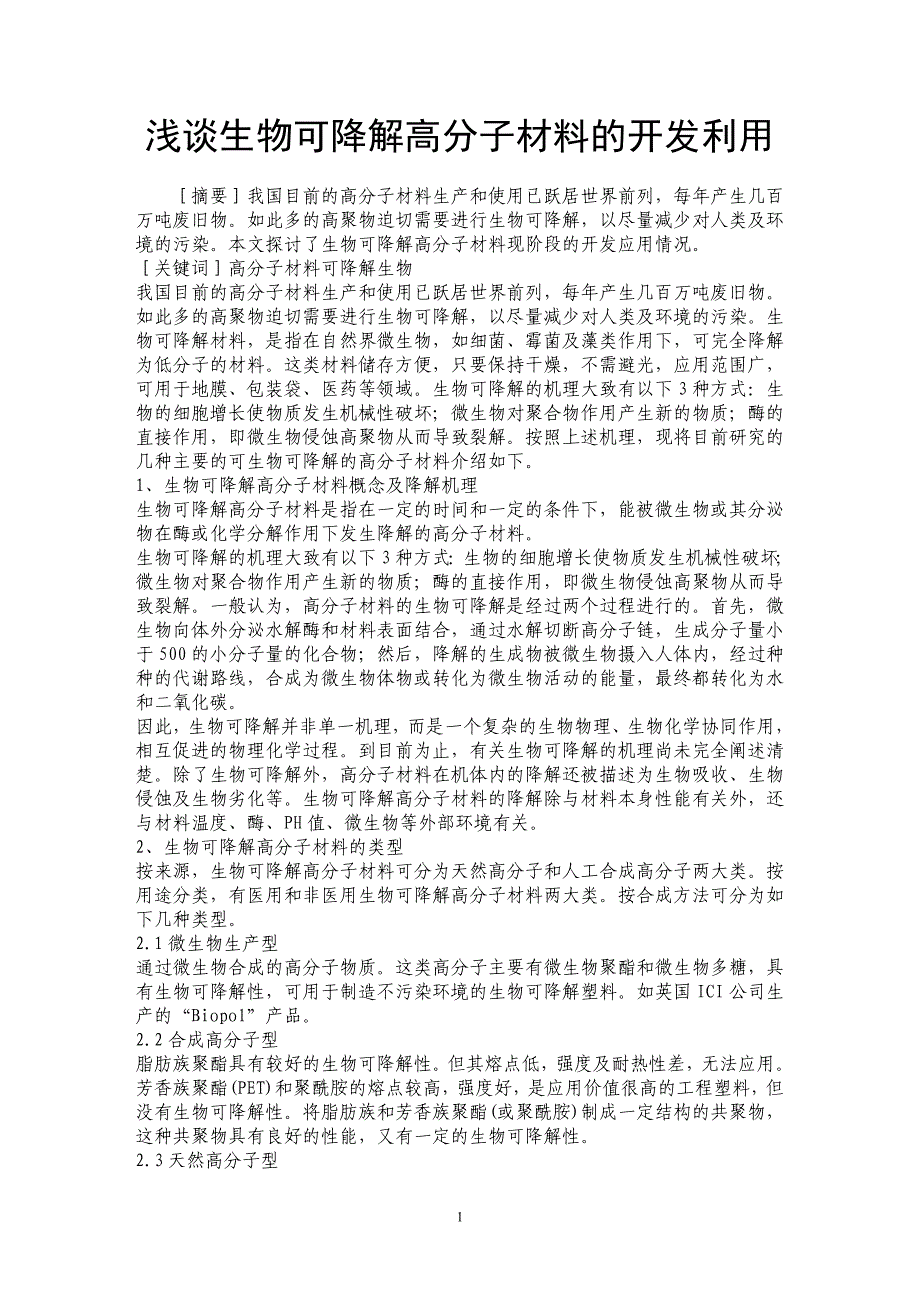 浅谈生物可降解高分子材料的开发利用

［摘要］我国目前的高分子材料生产和使用已跃居世界前列，每年产生几百万吨废旧物。如此多的高聚物迫切需要进行生物可降解，以尽量减少对人类及环境的污染。本文探讨了生物可降解高分子材料现阶段的开发应用情况。

［关键词］高分子材料可降解生物

我国目前的高分子材料生产和使用已跃居世界前列，每年产生几百万吨废旧物。如此多的高聚物迫切需要进行生物可降解，以尽量减少对人类及环境的污染。生物可降解材料，是指在自然界微生物，如细菌、霉菌及藻类作用下，可完全降解为低分子的材料。这类材料储存方便，只要保持干燥，不需避光，应用范围广，可用于地膜、包装袋、医药等领域。生物可降解的机理大致有以下3种方式：生物的细胞增长使物质发生机械性破坏；微生物对聚合物作用产生新的物质；酶的直接作用，即微生物侵蚀高聚物从而导致裂解。按照上述机理，现将目前研究的几种主要的可生物可降解的高分子材料介绍如下。

1、生物可降解高分子材料概念及降解机理

生物可降解高分子材料是指在一定的时间和一定的条件下，能被微生物或其分泌物在酶或化学分解作用下发生降解的高分子材料。

生物可降解的机理大致有以下3种方式：生物的细胞增长使物质发生机械性破坏；微生物对聚合物作用产生新的物质；酶的直接作用，即微生物侵蚀高聚物从而导致裂解。一般认为，高分子材料的生物可降解是经过两个过程进行的。首先，微生物向体外分泌水解酶和材料表面结合，通过水解切断高分子链，生成分子量小于500的小分子量的化合物；然后，降解的生成物被微生物摄入人体内，经过种种的代谢路线，合成为微生物体物或转化为微生物活动的能量，最终都转化为水和二氧化碳。

因此，生物可降解并非单一机理，而是一个复杂的生物物理、生物化学协同作用，相互促进的物理化学过程。到目前为止，有关生物可降解的机理尚未完全阐述清楚。除了生物可降解外，高分子材料在机体内的降解还被描述为生物吸收、生物侵蚀及生物劣化等。生物可降解高分子材料的降解除与材料本身性能有关外，还与材料温度、酶、PH值、微生物等外部环境有关。

2、生物可降解高分子材料的类型

按来源，生物可降解高分子材料可分为天然高分子和人工合成高分子两大类。按用途分类，有医用和非医用生物可降解高分子材料两大类。按合成方法可分为如下几种类型。

2.1微生物生产型

通过微生物合成的高分子物质。这类高分子主要有微生物聚酯和微生物多糖，具有生物可降解性，可用于制造不污染环境的生物可降解塑料。如英国ICI公司生产的“Biopol”产品。

2.2合成高分子型

脂肪族聚酯具有较好的生物可降解性。但其熔点低，强度及耐热性差，无法应用。芳香族聚酯(PET)和聚酰胺的熔点较高，强度好，是应用价值很高的工程塑料，但没有生物可降解性。将脂肪族和芳香族聚酯(或聚酰胺)制成一定结构的共聚物，这种共聚物具有良好的性能，又有一定的生物可降解性。

2.3天然高分子型

1